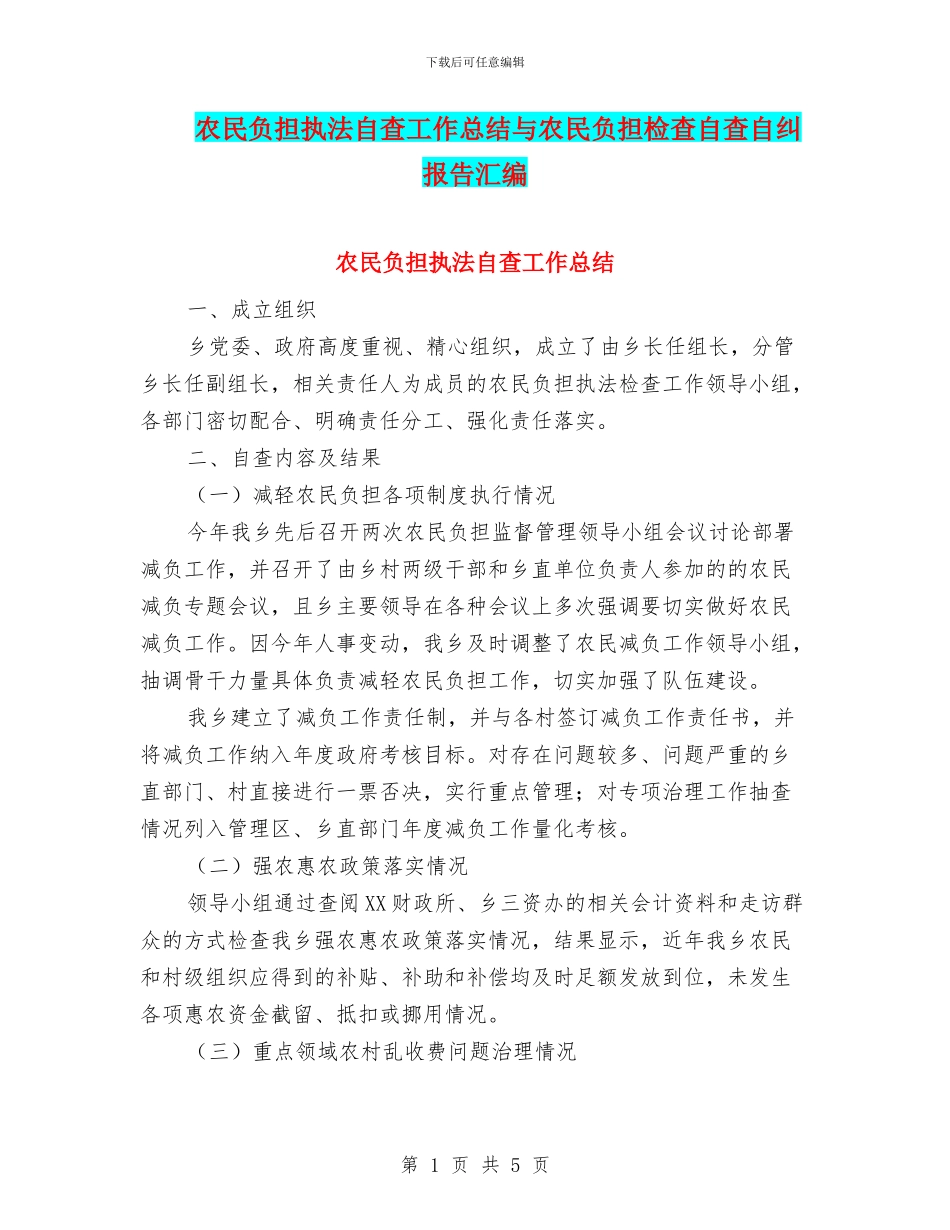 下载后可任意编辑

农民负担执法自查工作总结与农民负担检查自查自纠报告汇编

农民负担执法自查工作总结

一、成立组织

乡党委、政府高度重视、精心组织，成立了由乡长任组长，分管乡长任副组长，相关责任人为成员的农民负担执法检查工作领导小组，各部门密切配合、明确责任分工、强化责任落实。

二、自查内容及结果

（一）减轻农民负担各项制度执行情况

今年我乡先后召开两次农民负担监督管理领导小组会议讨论部署减负工作，并召开了由乡村两级干部和乡直单位负责人参加的的农民减负专题会议，且乡主要领导在各种会议上多次强调要切实做好农民减负工作。因今年人事变动，我乡及时调整了农民减负工作领导小组，抽调骨干力量具体负责减轻农民负担工作，切实加强了队伍建设。

我乡建立了减负工作责任制，并与各村签订减负工作责任书，并将减负工作纳入年度政府考核目标。对存在问题较多、问题严重的乡直部门、村直接进行一票否决，实行重点管理；对专项治理工作抽查情况列入管理区、乡直部门年度减负工作量化考核。

（二）强农惠农政策落实情况

领导小组通过查阅XX财政所、乡三资办的相关会计资料和走访群众的方式检查我乡强农惠农政策落实情况，结果显示，近年我乡农民和村级组织应得到的补贴、补助和补偿均及时足额发放到位，未发生各项惠农资金截留、抵扣或挪用情况。

（三）重点领域农村乱收费问题治理情况

第 1 页 共 5 页